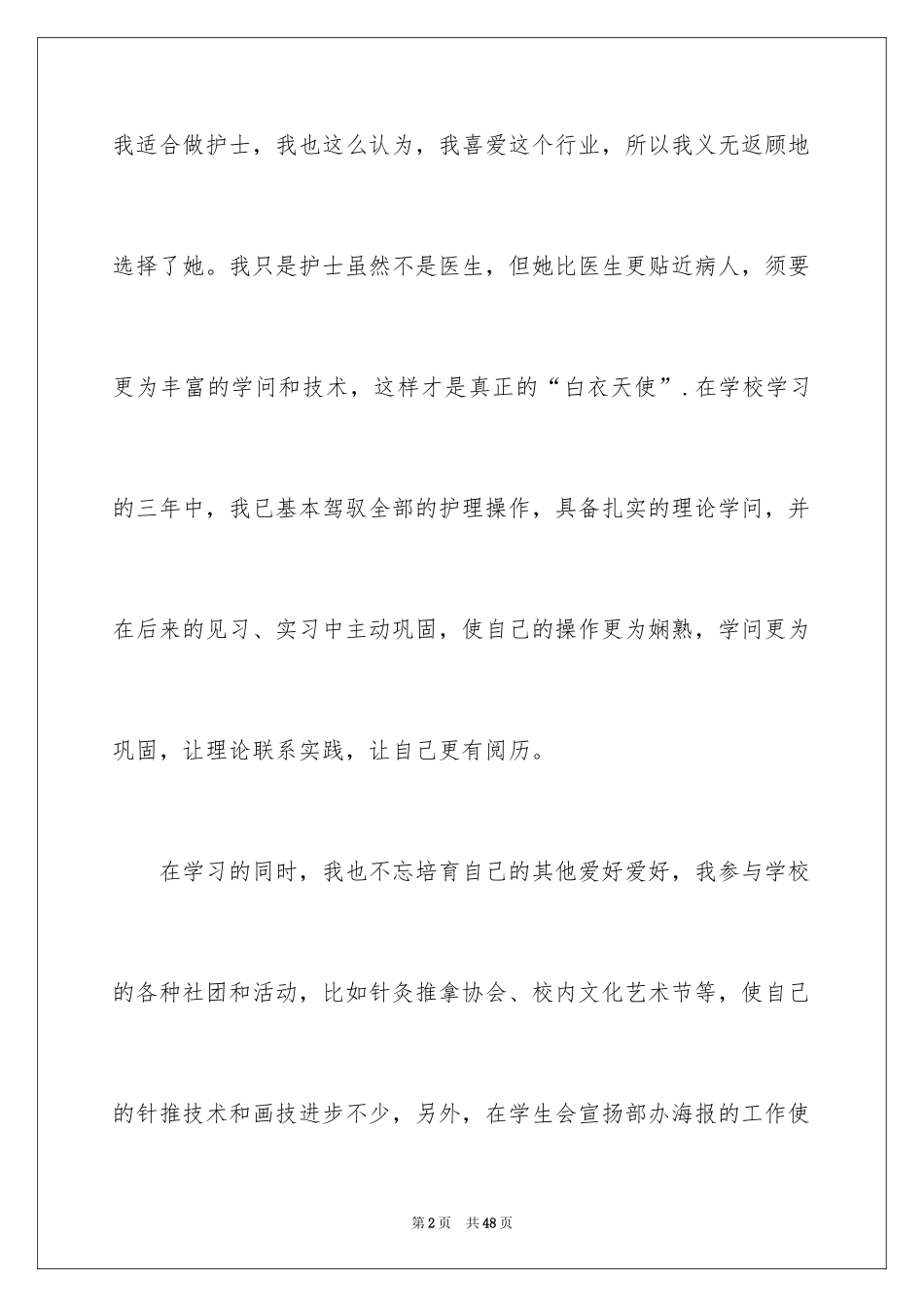 我适合做护士，我也这么认为，我喜爱这个行业，所以我义无返顾地选择了她。我只是护士虽然不是医生，但她比医生更贴近病人，须要更为丰富的学问和技术，这样才是真正的“白衣天使”.在学校学习的三年中，我已基本驾驭全部的护理操作，具备扎实的理论学问，并在后来的见习、实习中主动巩固，使自己的操作更为娴熟，学问更为巩固，让理论联系实践，让自己更有阅历。

在学习的同时，我也不忘培育自己的其他爱好爱好，我参与学校的各种社团和活动，比如针灸推拿协会、校内文化艺术节等，使自己的针推技术和画技进步不少，另外，在学生会宣扬部办海报的工作使

第2页 共48页